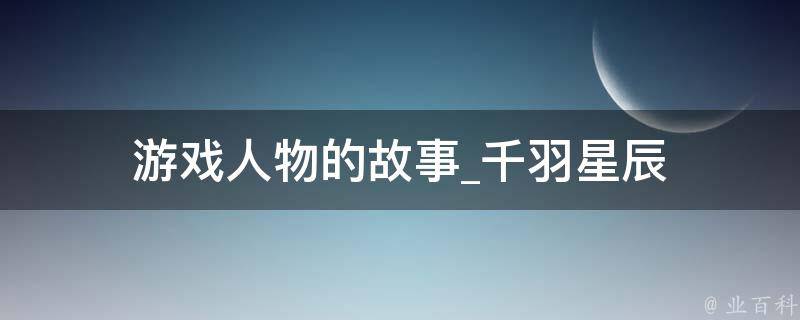 游戏人物的故事_千羽星辰

@ 业百科